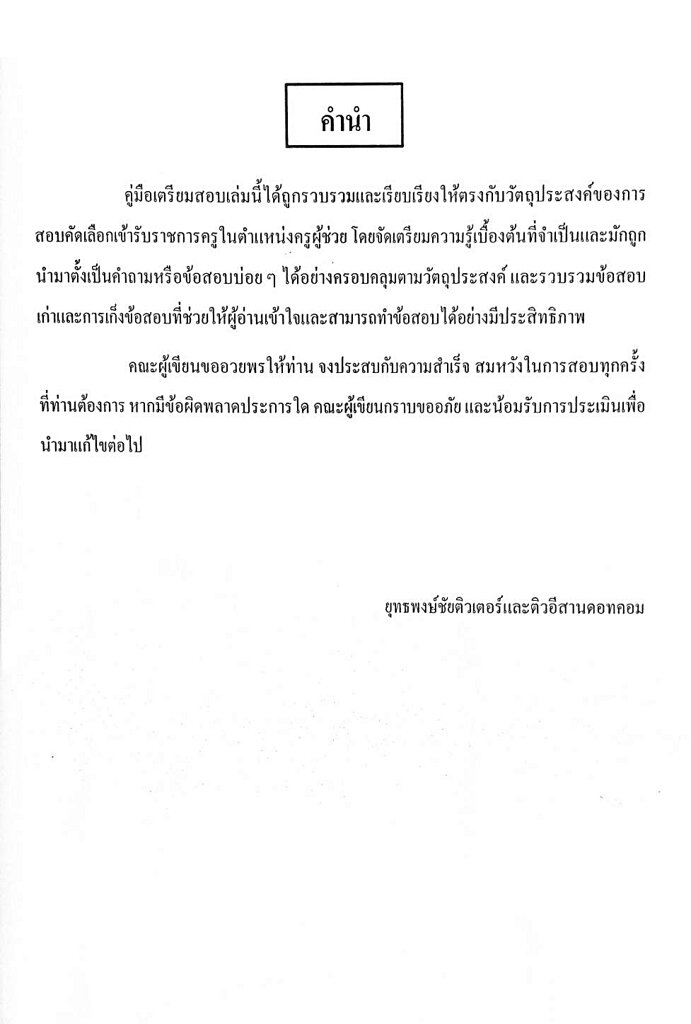 คำนำ

คู่มือเตรียมสอบเล่มนี้ได้ถูกรวบรวมและเรียบเรียงให้ตรงกับวัตถุประสงค์ของการสอบคัดเลือกเข้ารับราชการครูในตำแหน่งครูผู้ช่วย โดยจัดเตรียมความรู้เบื้องต้นที่จำเป็นและมักถูกนำมาตั้งเป็นคำถามหรือข้อสอบบ่อย ๆ ได้อย่างครอบคลุมตามวัตถุประสงค์ และรวบรวมข้อสอบเก่าและการเก็งข้อสอบที่ช่วยให้ผู้อ่านเข้าใจและสามารถทำข้อสอบได้อย่างมีประสิทธิภาพ

คณะผู้เขียนขออวยพรให้ท่าน จงประสบกับความสำเร็จ สมหวังในการสอบทุกครั้งที่ท่านต้องการ หากมีข้อผิดพลาดประการใด คณะผู้เขียนกราบขออภัย และน้อมรับการประเมินเพื่อนำมาแก้ไขต่อไป

ยุทธพงษ์ชัยติวเตอร์และติวอีสานดอทคอม